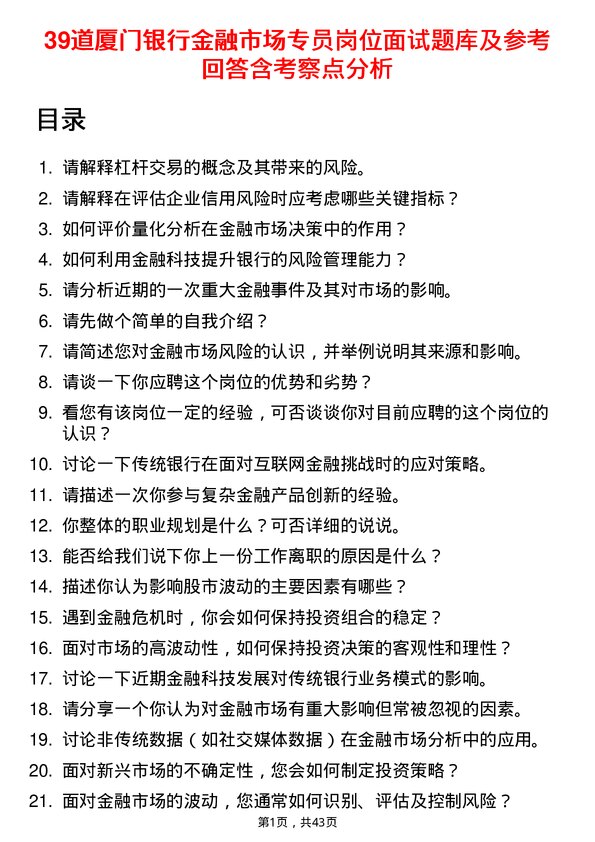 39道厦门银行金融市场专员岗位面试题库及参考回答含考察点分析

目录

1. 请解释杠杆交易的概念及其带来的风险。
2. 请解释在评估企业信用风险时应考虑哪些关键指标？
3. 如何评价量化分析在金融市场决策中的作用？
4. 如何利用金融科技提升银行的风险管理能力？
5. 请分析近期的一次重大金融事件及其对市场的影响。
6. 请先做个简单的自我介绍？
7. 请简述您对金融市场风险的认识，并举例说明其来源和影响。
8. 请谈一下你应聘这个岗位的优势和劣势？
9. 看您有该岗位一定的经验，可否谈谈你对目前应聘的这个岗位的认识？
10. 讨论一下传统银行在面对互联网金融挑战时的应对策略。
11. 请描述一次你参与复杂金融产品创新的经验。
12. 你整体的职业规划是什么？可否详细的说说。
13. 能否给我们说下你上一份工作离职的原因是什么？
14. 描述你认为影响股市波动的主要因素有哪些？
15. 遇到金融危机时，你会如何保持投资组合的稳定？
16. 面对市场的高波动性，如何保持投资决策的客观性和理性？
17. 讨论一下近期金融科技发展对传统银行业务模式的影响。
18. 请分享一个你认为对金融市场有重大影响但常被忽视的因素。
19. 讨论非传统数据（如社交媒体数据）在金融市场分析中的应用。
20. 面对新兴市场的不确定性，您会如何制定投资策略？
21. 面对金融市场的波动，您通常如何识别、评估及控制风险？

第1页，共43页